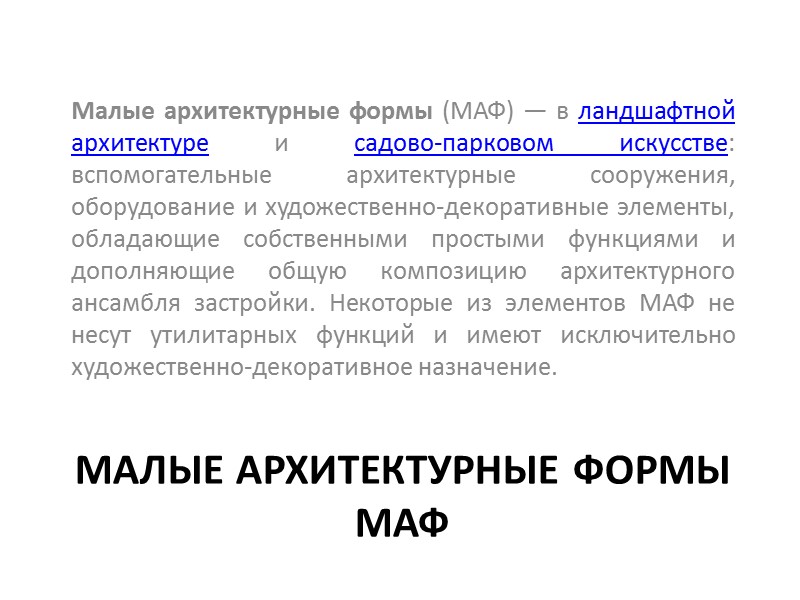 Малые архитектурные формы (МАФ) — в ландшафтной архитектуре и садово-парковом искусстве: вспомогательные архитектурные сооружения, оборудование и художественно-декоративные элементы, обладающие собственными простыми функциями и дополняющие общую композицию архитектурного ансамбля застройки. Некоторые из элементов МАФ не несут утилитарных функций и имеют исключительно художественно-декоративное назначение.

МАЛЫЕ АРХИТЕКТУРНЫЕ ФОРМЫ МАФ